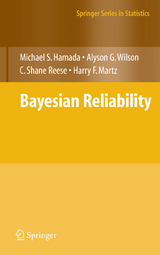 Springer Series in Statistics

Michael S. Hamada • Alyson G. Wilson
C. Shane Reese • Harry F. Martz

Bayesian Reliability

Springer